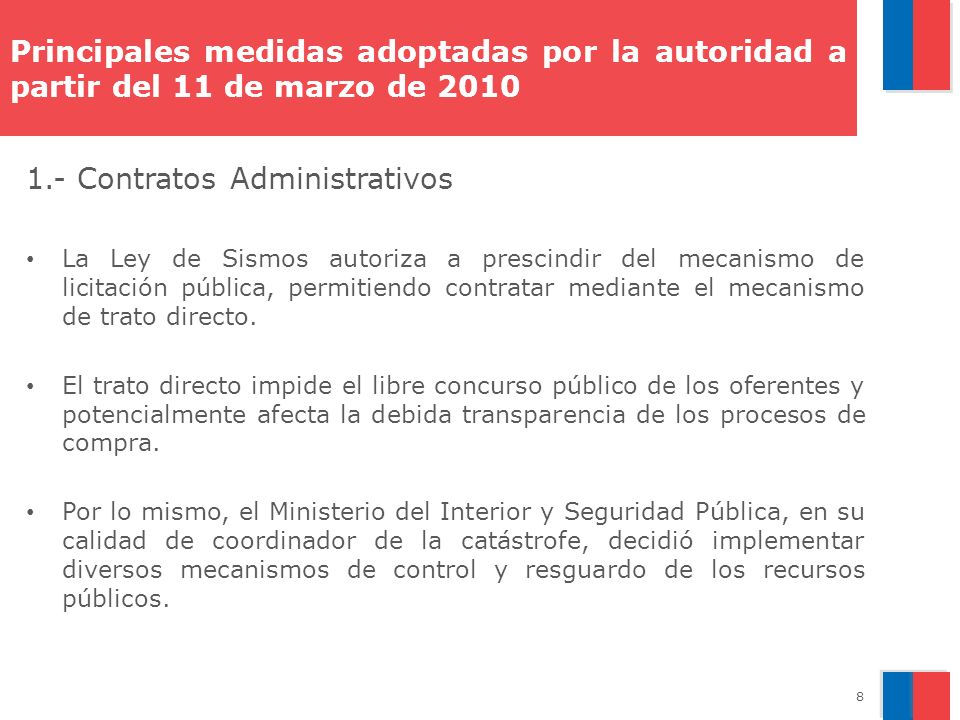 Principales medidas adoptadas por la autoridad a partir del 11 de marzo de 2010

1.- Contratos Administrativos

• La Ley de Sismos autoriza a prescindir del mecanismo de licitación pública, permitiendo contratar mediante el mecanismo de trato directo.

• El trato directo impide el libre concurso público de los oferentes y potencialmente afecta la debida transparencia de los procesos de compra.

• Por lo mismo, el Ministerio del Interior y Seguridad Pública, en su calidad de coordinador de la catástrofe, decidió implementar diversos mecanismos de control y resguardo de los recursos públicos.

8